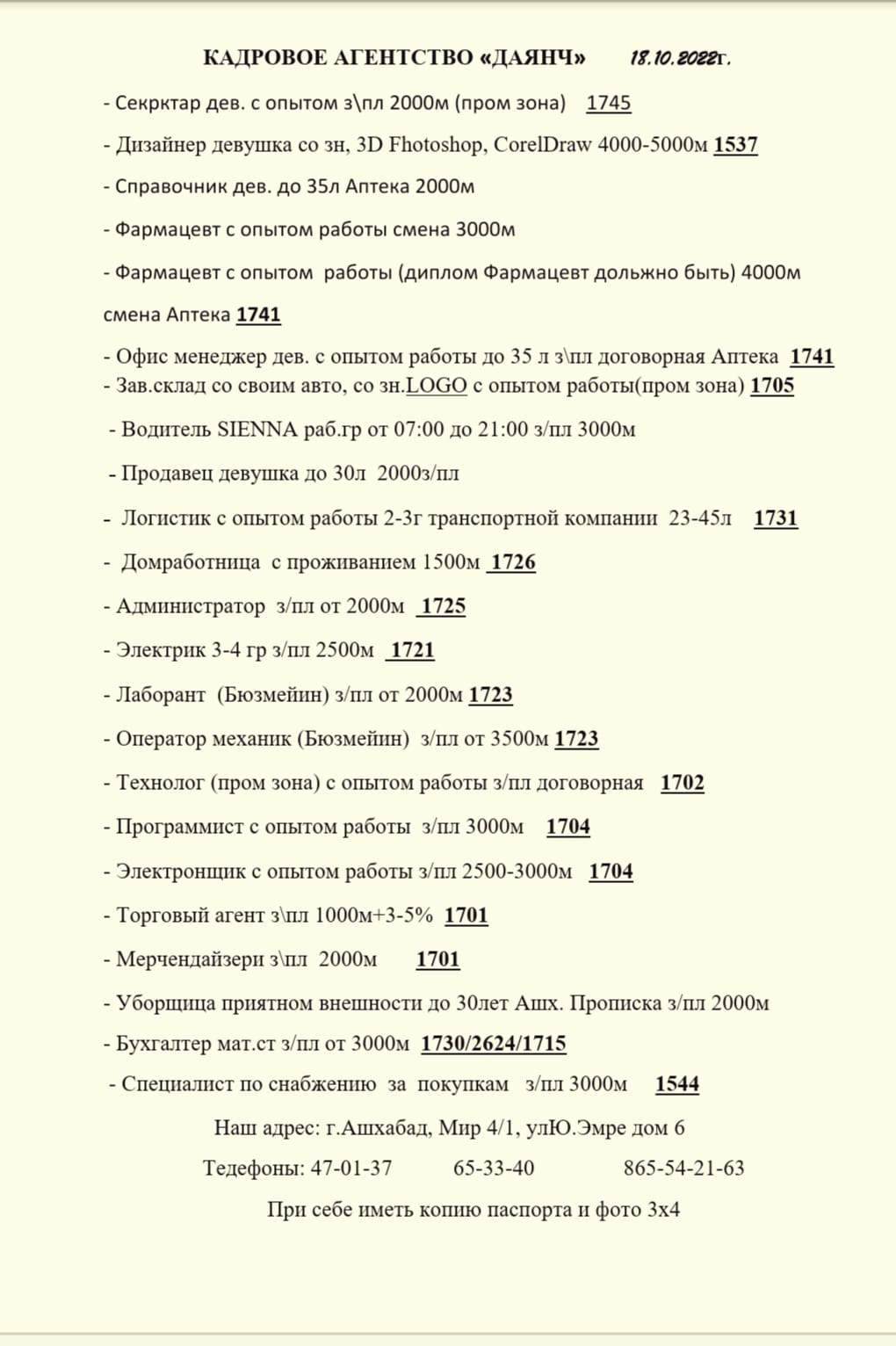 КАДРОВОЕ АГЕНТСТВО «ДАЯНЧ» 18.10.2022г.

- Секрктар дев. с опытом з\пл 2000м (пром зона) 1745

- Дизайнер девушка со зн, 3D Fhotoshop, CorelDraw 4000-5000м 1537

- Справочник дев. до 35л Аптека 2000м

- Фармацевт с опытом работы смена 3000м

- Фармацевт с опытом работы (диплом Фармацевт дольжно быть) 4000м смена Аптека 1741

- Офис менеджер дев. с опытом работы до 35 л з\пл договорная Аптека 1741
- Зав.склад со своим авто, со зн.LOGO с опытом работы(пром зона) 1705

- Водитель SIENNA раб.гр от 07:00 до 21:00 з/пл 3000м

- Продавец девушка до 30л 2000з/пл

- Логистик с опытом работы 2-3г транспортной компании 23-45л 1731

- Домработница с проживанием 1500м 1726

- Администратор з/пл от 2000м 1725

- Электрик 3-4 гр з/пл 2500м 1721

- Лаборант (Бюзмейин) з/пл от 2000м 1723

- Оператор механик (Бюзмейин) з/пл от 3500м 1723

- Технолог (пром зона) с опытом работы з/пл договорная 1702

- Программист с опытом работы з/пл 3000м 1704

- Электронщик с опытом работы з/пл 2500-3000м 1704

- Торговый агент з\пл 1000м+3-5% 1701

- Мерчендайзери з\пл 2000м 1701

- Уборщица приятном внешности до 30лет Ашх. Прописка з/пл 2000м

- Бухгалтер мат.ст з/пл от 3000м 1730/2624/1715

- Специалист по снабжению за покупкам з/пл 3000м 1544

Наш адрес: г.Ашхабад, Мир 4/1, улЮ.Эмре дом 6

Тедефоны: 47-01-37 65-33-40 865-54-21-63

При себе иметь копию паспорта и фото 3х4